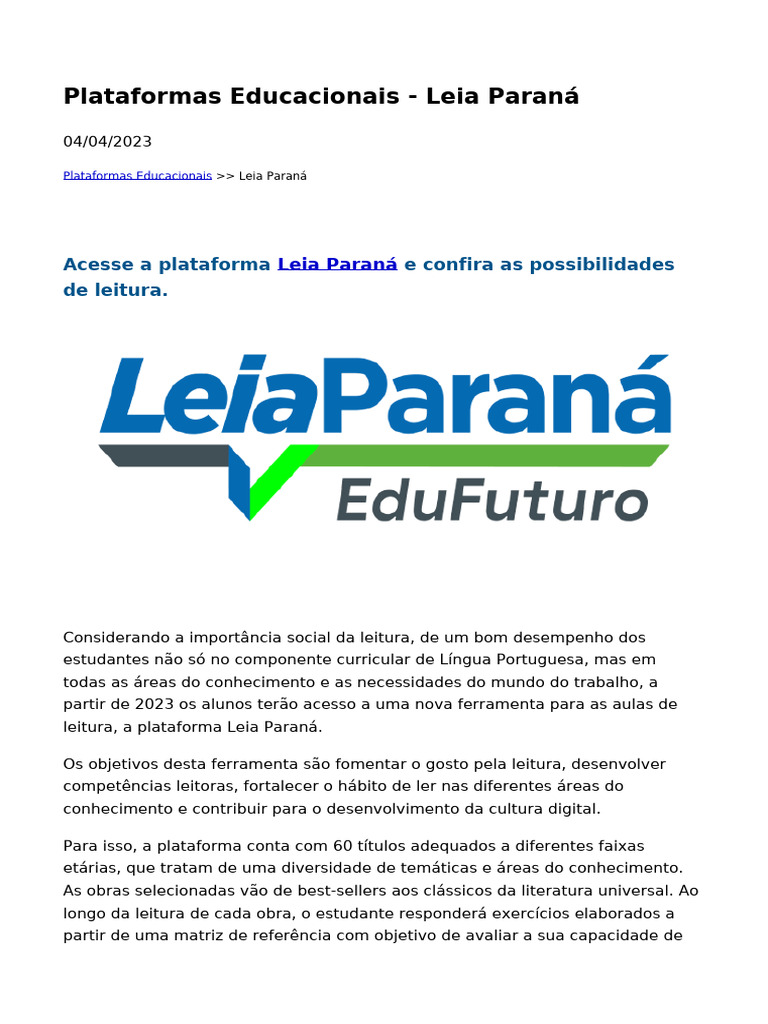 Plataformas Educacionais - Leia Paraná

04/04/2023

Plataformas Educacionais >> Leia Paraná

Acesse a plataforma Leia Paraná e confira as possibilidades de leitura.

LeiaParaná
EduFuturo

Considerando a importância social da leitura, de um bom desempenho dos estudantes não só no componente curricular de Língua Portuguesa, mas em todas as áreas do conhecimento e as necessidades do mundo do trabalho, a partir de 2023 os alunos terão acesso a uma nova ferramenta para as aulas de leitura, a plataforma Leia Paraná.

Os objetivos desta ferramenta são fomentar o gosto pela leitura, desenvolver competências leitoras, fortalecer o hábito de ler nas diferentes áreas do conhecimento e contribuir para o desenvolvimento da cultura digital.

Para isso, a plataforma conta com 60 títulos adequados a diferentes faixas etárias, que tratam de uma diversidade de temáticas e áreas do conhecimento. As obras selecionadas vão de best-sellers aos clássicos da literatura universal. Ao longo da leitura de cada obra, o estudante responderá exercícios elaborados a partir de uma matriz de referência com objetivo de avaliar a sua capacidade de